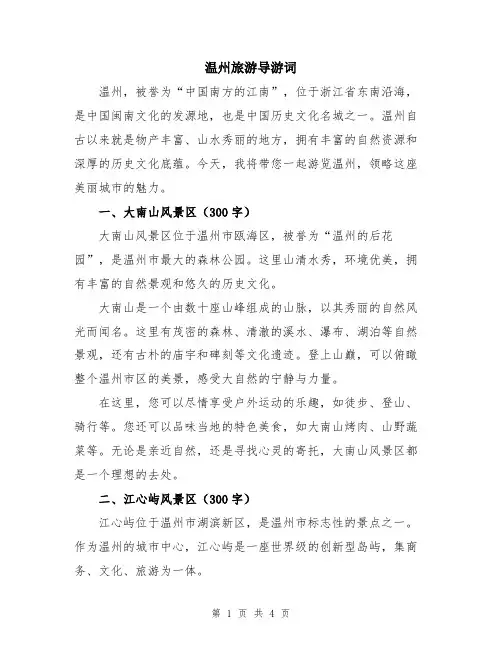 温州旅游导游词

温州，被誉为“中国南方的江南”，位于浙江省东南沿海，是中国闽南文化的发源地，也是中国历史文化名城之一。温州自古以来就是物产丰富、山水秀丽的地方，拥有丰富的自然资源和深厚的历史文化底蕴。今天，我将带您一起游览温州，领略这座美丽城市的魅力。

一、大南山风景区（300字）

大南山风景区位于温州市瓯海区，被誉为“温州的后花园”，是温州市最大的森林公园。这里山清水秀，环境优美，拥有丰富的自然景观和悠久的历史文化。

大南山是一个由数十座山峰组成的山脉，以其秀丽的自然风光而闻名。这里有茂密的森林、清澈的溪水、瀑布、湖泊等自然景观，还有古朴的庙宇和碑刻等文化遗迹。登上山巅，可以俯瞰整个温州市区的美景，感受大自然的宁静与力量。

在这里，您可以尽情享受户外运动的乐趣，如徒步、登山、骑行等。您还可以品味当地的特色美食，如大南山烤肉、山野蔬菜等。无论是亲近自然，还是寻找心灵的寄托，大南山风景区都是一个理想的去处。

二、江心屿风景区（300字）

江心屿位于温州市湖滨新区，是温州市标志性的景点之一。作为温州的城市中心，江心屿是一座世界级的创新型岛屿，集商务、文化、旅游为一体。

第 1 页 共 4 页